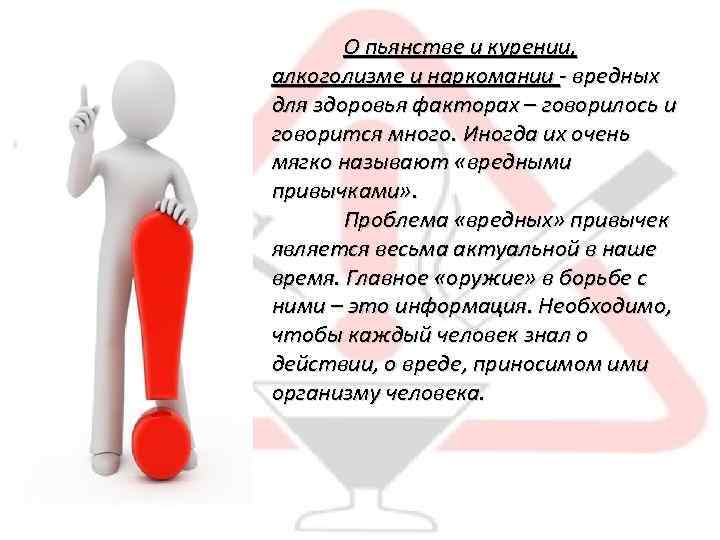 О пьянстве и курении, алкоголизме и наркомании - вредных для здоровья факторах – говорилось и говорится много. Иногда их очень мягко называют «вредными привычками».

Проблема «вредных» привычек является весьма актуальной в наше время. Главное «оружие» в борьбе с ними – это информация. Необходимо, чтобы каждый человек знал о действии, о вреде, приносимом ими организму человека.